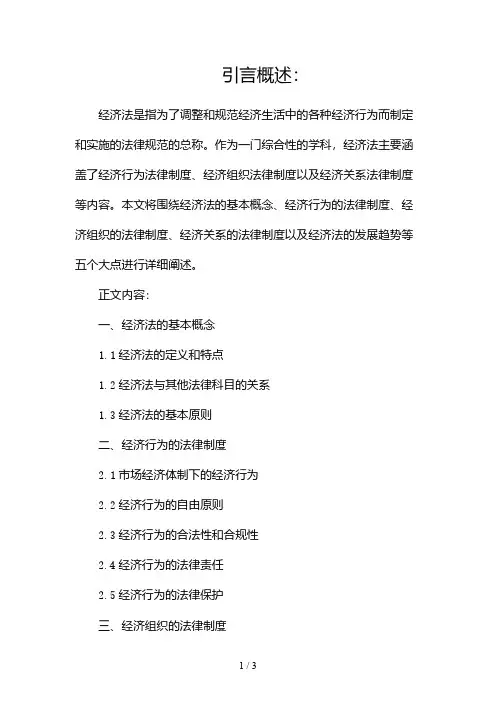 引言概述:

经济法是指为了调整和规范经济生活中的各种经济行为而制定和实施的法律规范的总称。作为一门综合性的学科，经济法主要涵盖了经济行为法律制度、经济组织法律制度以及经济关系法律制度等内容。本文将围绕经济法的基本概念、经济行为的法律制度、经济组织的法律制度、经济关系的法律制度以及经济法的发展趋势等五个大点进行详细阐述。

正文内容:

一、经济法的基本概念

1.1 经济法的定义和特点

1.2 经济法与其他法律科目的关系

1.3 经济法的基本原则

二、经济行为的法律制度

2.1 市场经济体制下的经济行为

2.2 经济行为的自由原则

2.3 经济行为的合法性和合规性

2.4 经济行为的法律责任

2.5 经济行为的法律保护

三、经济组织的法律制度

1 / 3